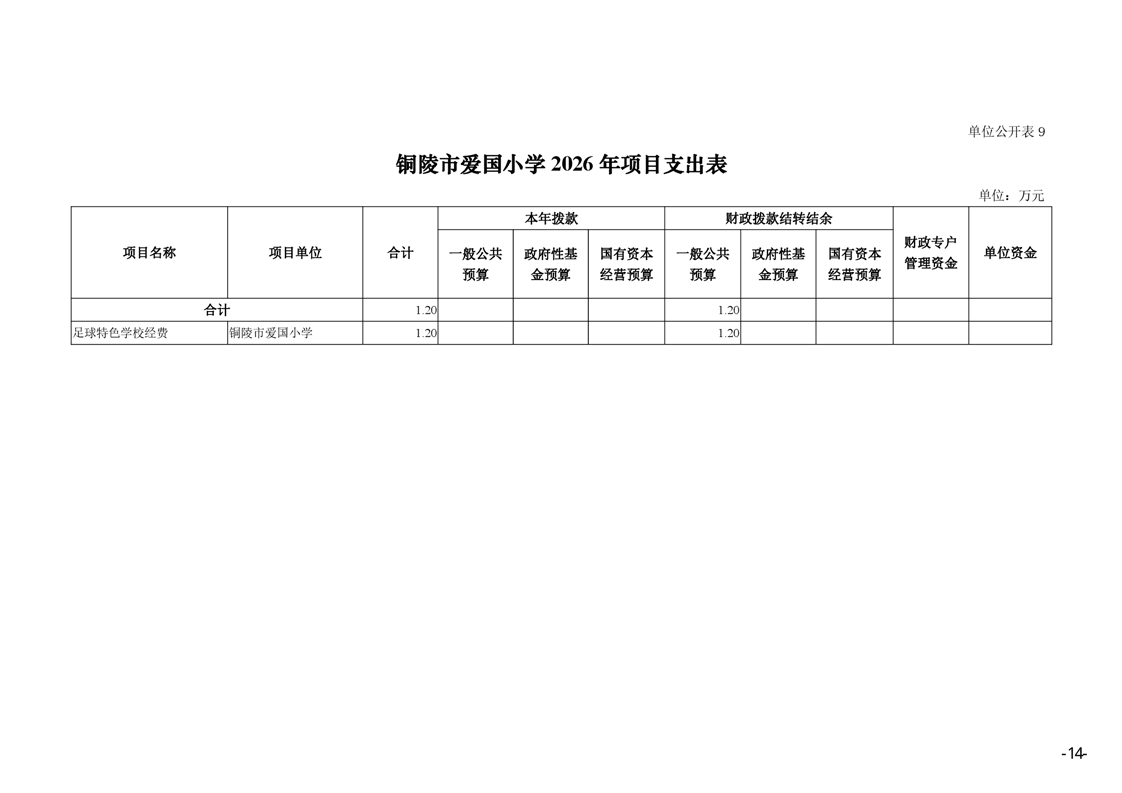 单位公开表9

铜陵市爱国小学2026年项目支出表

单位：万元

| 项目名称 | 项目单位 | 合计 | 本年拨款 |  |  | 财政拨款结转结余 |  |  | 财政专户管理资金 | 单位资金 |
|---|---|---|---|---|---|---|---|---|---|---|
|  |  |  | 一般公共预算 | 政府性基金预算 | 国有资本经营预算 | 一般公共预算 | 政府性基金预算 | 国有资本经营预算 |  |  |
| 合计 |  | 1.20 |  |  |  | 1.20 |  |  |  |  |
| 足球特色学校经费 | 铜陵市爱国小学 | 1.20 |  |  |  | 1.20 |  |  |  |  |

-14-